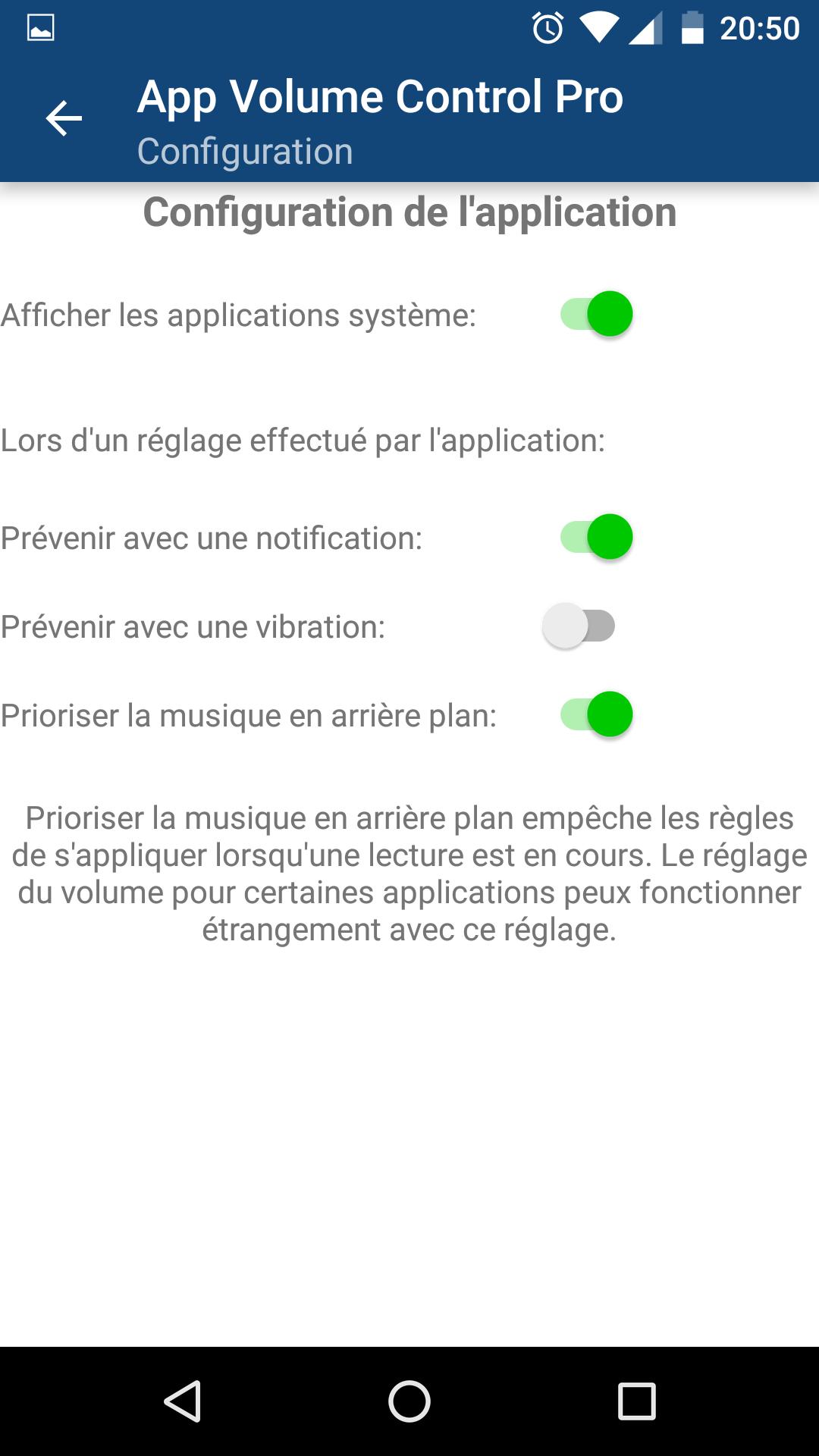 20:50

App Volume Control Pro
Configuration

Configuration de l'application

Afficher les applications système:

Lors d'un réglage effectué par l'application:

Prévenir avec une notification:

Prévenir avec une vibration:

Prioriser la musique en arrière plan:

Prioriser la musique en arrière plan empêche les règles de s'appliquer lorsqu'une lecture est en cours. Le réglage du volume pour certaines applications peux fonctionner étrangement avec ce réglage.